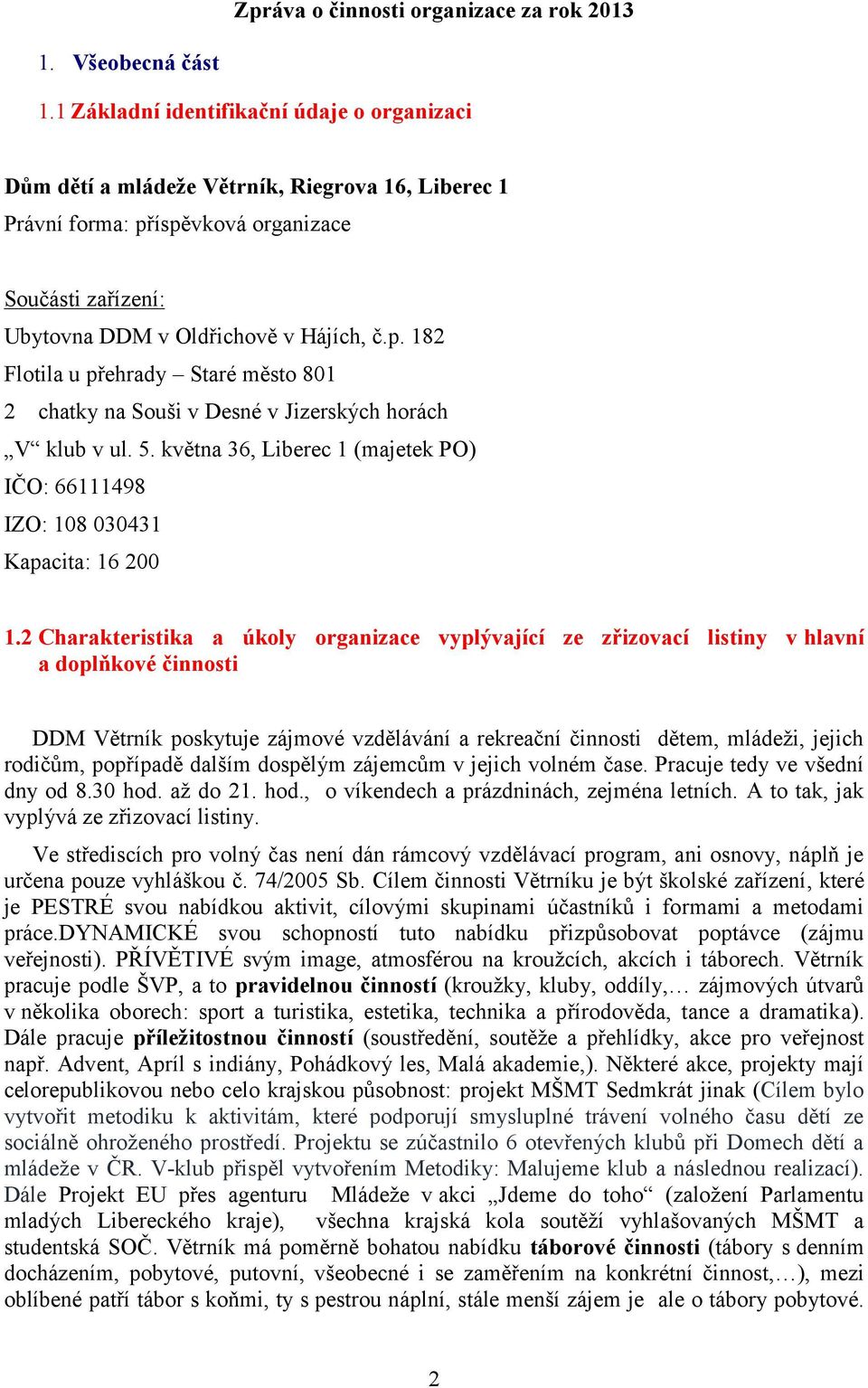 Zpráva o činnosti organizace za rok 2013

1. Všeobecná část

1.1 Základní identifikační údaje o organizaci

Dům dětí a mládeže Větrník, Riegrova 16, Liberec 1

Právní forma: příspěvková organizace

Součásti zařízení:

Ubytovna DDM v Oldřichově v Hájích, č.p. 182

Flotila u přehrady – Staré město 801

2 chatky na Souši v Desné v Jizerských horách

„V“ klub v ul. 5. května 36, Liberec 1 (majetek PO)

IČO: 66111498

IZO: 108 030431

Kapacita: 16 200

1.2 Charakteristika a úkoly organizace vyplývající ze zřizovací listiny v hlavní a doplňkové činnosti

DDM Větrník poskytuje zájmové vzdělávání a rekreační činnosti dětem, mládeži, jejich rodičům, popřípadě dalším dospělým zájemcům v jejich volném čase. Pracuje tedy ve všední dny od 8.30 hod. až do 21. hod., o víkendech a prázdninách, zejména letních. A to tak, jak vyplývá ze zřizovací listiny.

Ve střediscích pro volný čas není dán rámcový vzdělávací program, ani osnovy, náplň je určena pouze vyhláškou č. 74/2005 Sb. Cílem činnosti Větrníku je být školské zařízení, které je PESTRÉ svou nabídkou aktivit, cílovými skupinami účastníků i formami a metodami práce.DYNAMICKÉ svou schopností tuto nabídku přizpůsobovat poptávce (zájmu veřejnosti). PŘÍVĚTIVÉ svým image, atmosférou na kroužcích, akcích i táborech. Větrník pracuje podle ŠVP, a to pravidelnou činností (kroužky, kluby, oddíly,… zájmových útvarů v několika oborech: sport a turistika, estetika, technika a přírodověda, tance a dramatika). Dále pracuje příležitostnou činností (soustředění, soutěže a přehlídky, akce pro veřejnost např. Advent, Apríl s indiány, Pohádkový les, Malá akademie,). Některé akce, projekty mají celorepublikovou nebo celo krajskou působnost: projekt MŠMT Sedmkrát jinak (Cílem bylo vytvořit metodiku k aktivitám, které podporují smysluplné trávení volného času dětí ze sociálně ohroženého prostředí. Projektu se zúčastnilo 6 otevřených klubů při Domech dětí a mládeže v ČR. V-klub přispěl vytvořením Metodiky: Malujeme klub a následnou realizací). Dále Projekt EU přes agenturu Mládeže v akci „Jdeme do toho“ (založení Parlamentu mladých Libereckého kraje), všechna krajská kola soutěží vyhlašovaných MŠMT a studentská SOČ. Větrník má poměrně bohatou nabídku táborové činnosti (tábory s denním docházením, pobytové, putovní, všeobecné i se zaměřením na konkrétní činnost,…), mezi oblíbené patří tábor s koňmi, ty s pestrou náplní, stále menší zájem je ale o tábory pobytové.

2